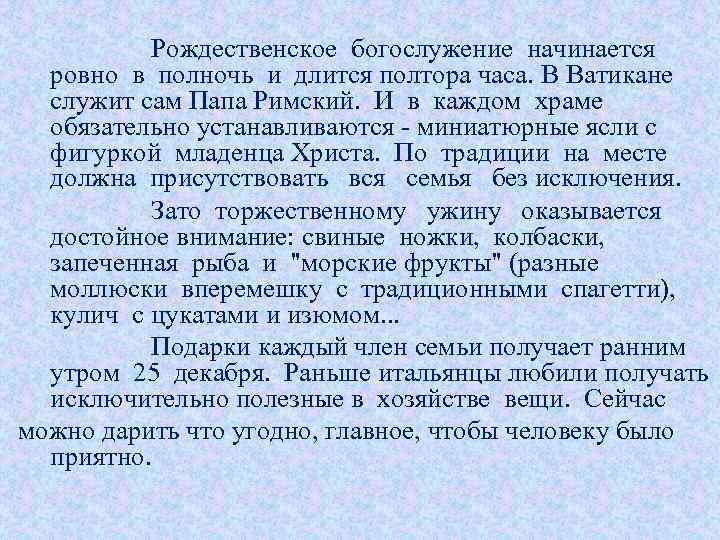 Рождественское богослужение начинается ровно в полночь и длится полтора часа. В Ватикане служит сам Папа Римский. И в каждом храме обязательно устанавливаются - миниатюрные ясли с фигуркой младенца Христа. По традиции на месте должна присутствовать вся семья без исключения.

Зато торжественному ужину оказывается достойное внимание: свиные ножки, колбаски, запеченная рыба и "морские фрукты" (разные моллюски вперемешку с традиционными спагетти), кулич с цукатами и изюмом...

Подарки каждый член семьи получает ранним утром 25 декабря. Раньше итальянцы любили получать исключительно полезные в хозяйстве вещи. Сейчас можно дарить что угодно, главное, чтобы человеку было приятно.